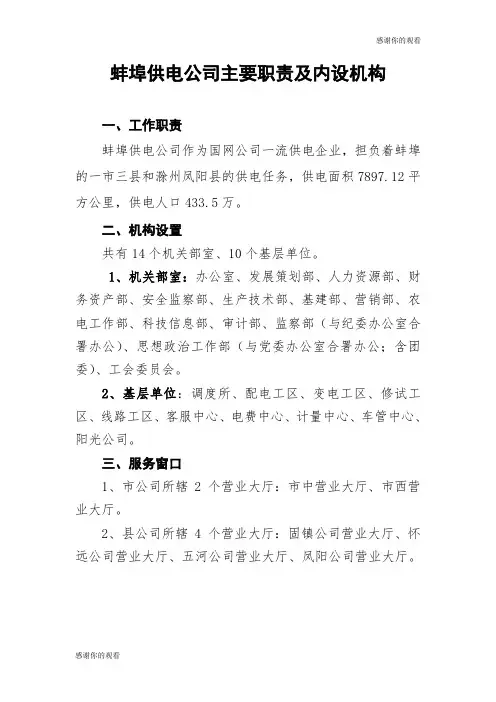 感谢你的观看

蚌埠供电公司主要职责及内设机构

一、工作职责

蚌埠供电公司作为国网公司一流供电企业，担负着蚌埠的一市三县和滁州凤阳县的供电任务，供电面积 7897.12 平方公里，供电人口 433.5 万。

二、机构设置

共有 14 个机关部室、10 个基层单位。

1、机关部室：办公室、发展策划部、人力资源部、财务资产部、安全监察部、生产技术部、基建部、营销部、农电工作部、科技信息部、审计部、监察部（与纪委办公室合署办公）、思想政治工作部（与党委办公室合署办公；含团委）、工会委员会。

2、基层单位：调度所、配电工区、变电工区、修试工区、线路工区、客服中心、电费中心、计量中心、车管中心、阳光公司。

三、服务窗口

1、市公司所辖 2 个营业大厅：市中营业大厅、市西营业大厅。

2、县公司所辖 4 个营业大厅：固镇公司营业大厅、怀远公司营业大厅、五河公司营业大厅、凤阳公司营业大厅。

感谢你的观看